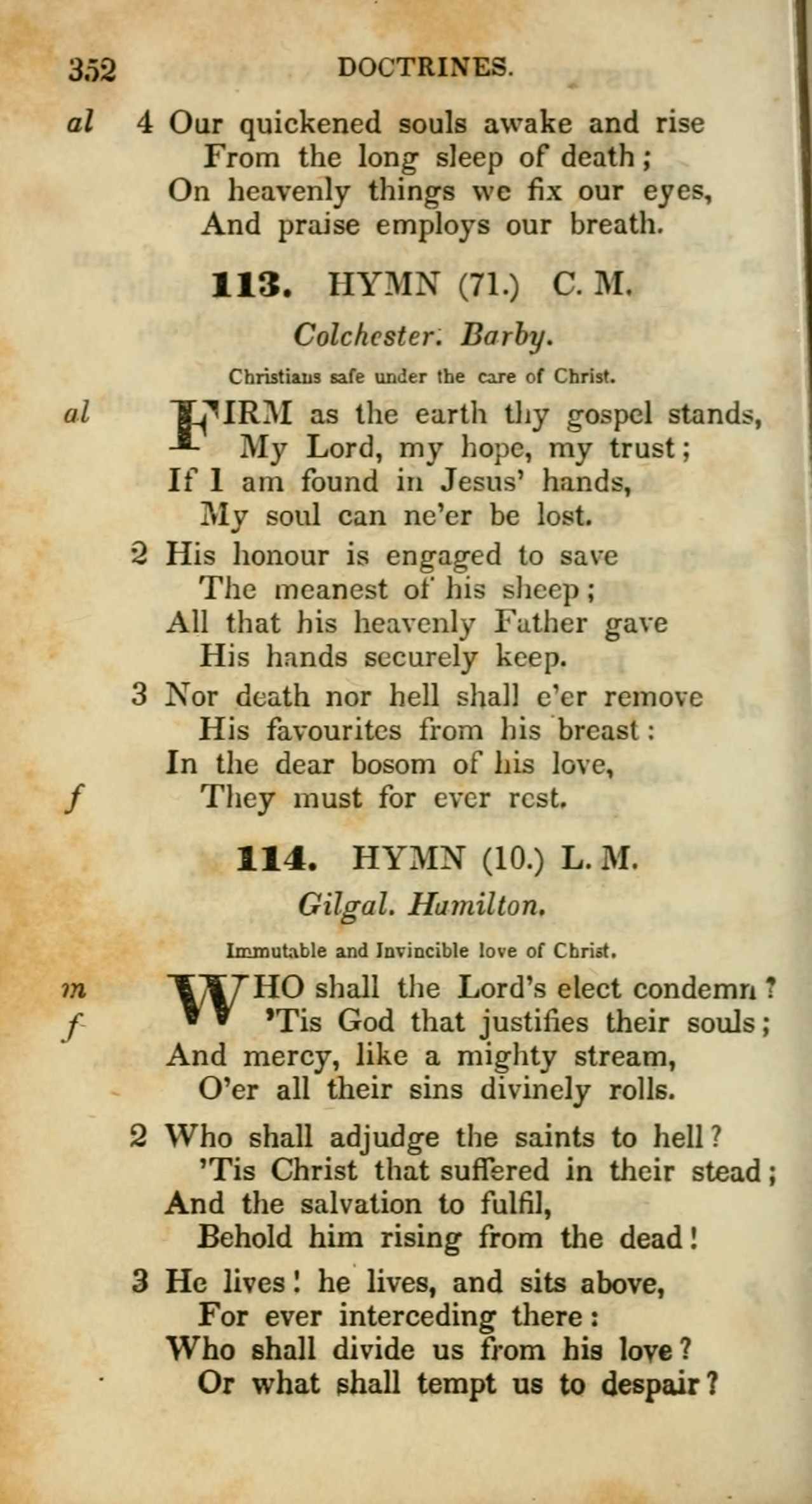 352 DOCTRINES.

al 4 Our quickened souls awake and rise
From the long sleep of death;
On heavenly things we fix our eyes,
And praise employs our breath.

113. HYMN (71.) C. M.

Colchester. Barby.

Christians safe under the care of Christ.

al FIRM as the earth thy gospel stands,
My Lord, my hope, my trust;
If I am found in Jesus' hands,
My soul can ne'er be lost.

2 His honour is engaged to save
The meanest of his sheep;
All that his heavenly Father gave
His hands securely keep.

3 Nor death nor hell shall e'er remove
His favourites from his breast:
In the dear bosom of his love,
f They must for ever rest.

114. HYMN (10.) L. M.

Gilgal. Hamilton.

Immutable and Invincible love of Christ.

m WHO shall the Lord's elect condemn?
f 'Tis God that justifies their souls;
And mercy, like a mighty stream,
O'er all their sins divinely rolls.

2 Who shall adjudge the saints to hell?
'Tis Christ that suffered in their stead;
And the salvation to fulfil,
Behold him rising from the dead!

3 He lives! he lives, and sits above,
For ever interceding there:
Who shall divide us from his love?
Or what shall tempt us to despair?